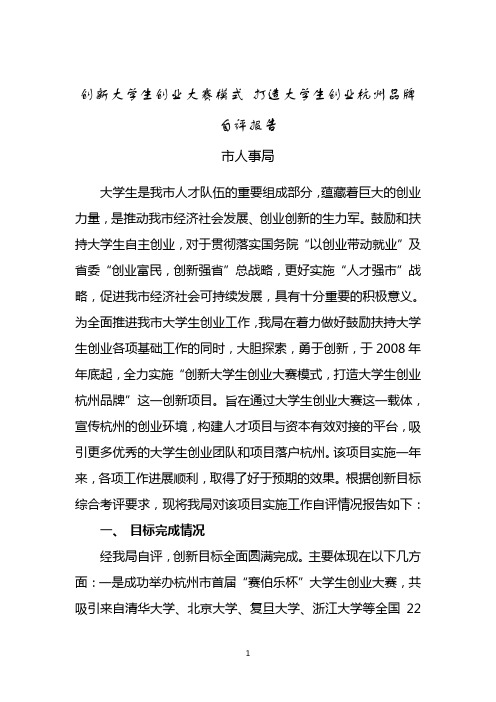 创新大学生创业大赛模式 打造大学生创业杭州品牌

自评报告

市人事局

大学生是我市人才队伍的重要组成部分，蕴藏着巨大的创业力量，是推动我市经济社会发展、创业创新的生力军。鼓励和扶持大学生自主创业，对于贯彻落实国务院“以创业带动就业”及省委“创业富民，创新强省”总战略，更好实施“人才强市”战略，促进我市经济社会可持续发展，具有十分重要的积极意义。为全面推进我市大学生创业工作，我局在着力做好鼓励扶持大学生创业各项基础工作的同时，大胆探索，勇于创新，于 2008 年年底起，全力实施“创新大学生创业大赛模式，打造大学生创业杭州品牌”这一创新项目。旨在通过大学生创业大赛这一载体，宣传杭州的创业环境，构建人才项目与资本有效对接的平台，吸引更多优秀的大学生创业团队和项目落户杭州。该项目实施一年来，各项工作进展顺利，取得了好于预期的效果。根据创新目标综合考评要求，现将我局对该项目实施工作自评情况报告如下：

一、 目标完成情况

经我局自评，创新目标全面圆满完成。主要体现在以下几方面：一是成功举办杭州市首届“赛伯乐杯”大学生创业大赛，共吸引来自清华大学、北京大学、复旦大学、浙江大学等全国 22

1